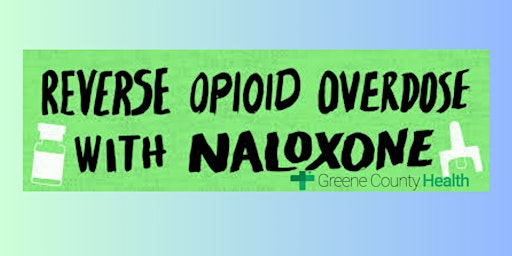 REVERSE OPIOID OVERDOSE WITH NALOXONE

Greene County Health